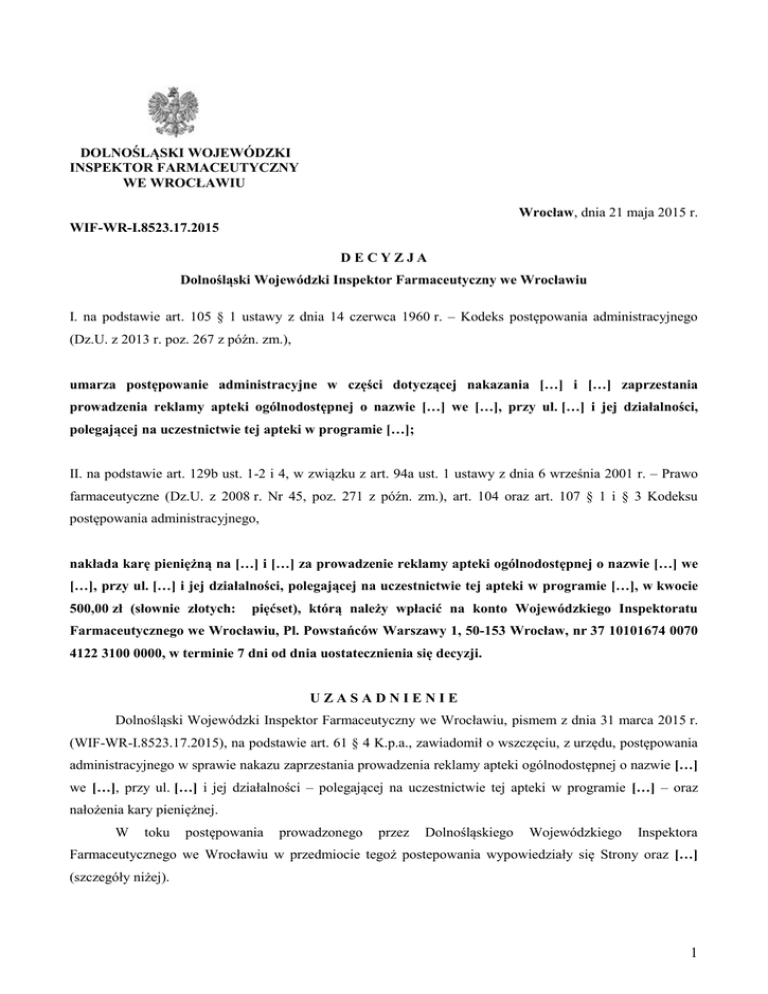 DOLNOŚLĄSKI WOJEWÓDZKI
INSPEKTOR FARMACEUTYCZNY
WE WROCŁAWIU

Wrocław, dnia 21 maja 2015 r.

WIF-WR-I.8523.17.2015

D E C Y Z J A

Dolnośląski Wojewódzki Inspektor Farmaceutyczny we Wrocławiu

I. na podstawie art. 105 § 1 ustawy z dnia 14 czerwca 1960 r. – Kodeks postępowania administracyjnego (Dz.U. z 2013 r. poz. 267 z późn. zm.),

umarza postępowanie administracyjne w części dotyczącej nakazania […] i […] zaprzestania prowadzenia reklamy apteki ogólnodostępnej o nazwie […] we […], przy ul. […] i jej działalności, polegającej na uczestnictwie tej apteki w programie […];

II. na podstawie art. 129b ust. 1-2 i 4, w związku z art. 94a ust. 1 ustawy z dnia 6 września 2001 r. – Prawo farmaceutyczne (Dz.U. z 2008 r. Nr 45, poz. 271 z późn. zm.), art. 104 oraz art. 107 § 1 i § 3 Kodeksu postępowania administracyjnego,

nakłada karę pieniężną na […] i […] za prowadzenie reklamy apteki ogólnodostępnej o nazwie […] we […], przy ul. […] i jej działalności, polegającej na uczestnictwie tej apteki w programie […], w kwocie 500,00 zł (słownie złotych: pięćset), którą należy wpłacić na konto Wojewódzkiego Inspektoratu Farmaceutycznego we Wrocławiu, Pl. Powstańców Warszawy 1, 50-153 Wrocław, nr 37 10101674 0070 4122 3100 0000, w terminie 7 dni od dnia uostatecznienia się decyzji.

U Z A S A D N I E N I E

Dolnośląski Wojewódzki Inspektor Farmaceutyczny we Wrocławiu, pismem z dnia 31 marca 2015 r. (WIF-WR-I.8523.17.2015), na podstawie art. 61 § 4 K.p.a., zawiadomił o wszczęciu, z urzędu, postępowania administracyjnego w sprawie nakazu zaprzestania prowadzenia reklamy apteki ogólnodostępnej o nazwie […] we […], przy ul. […] i jej działalności – polegającej na uczestnictwie tej apteki w programie […] – oraz nałożenia kary pieniężnej.

W toku postępowania prowadzonego przez Dolnośląskiego Wojewódzkiego Inspektora Farmaceutycznego we Wrocławiu w przedmiocie tegoż postepowania wypowiedziały się Strony oraz […] (szczegóły niżej).

1